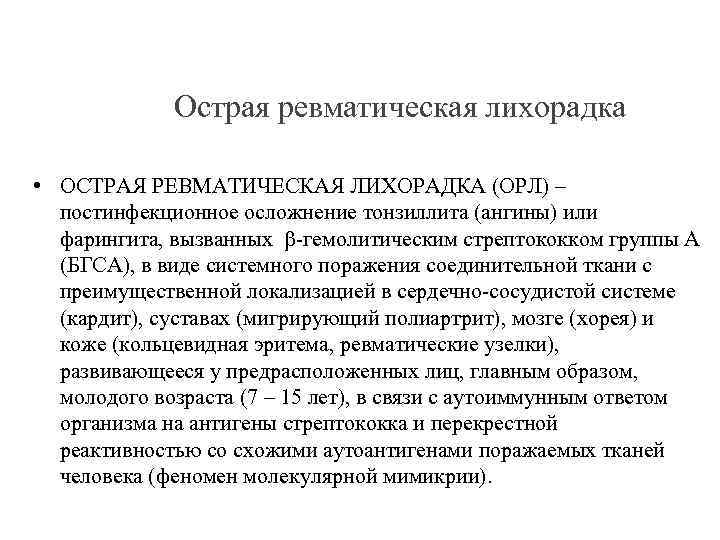 Острая ревматическая лихорадка

• ОСТРАЯ РЕВМАТИЧЕСКАЯ ЛИХОРАДКА (ОРЛ) – постинфекционное осложнение тонзиллита (ангины) или фарингита, вызванных β-гемолитическим стрептококком группы А (БГСА), в виде системного поражения соединительной ткани с преимущественной локализацией в сердечно-сосудистой системе (кардит), суставах (мигрирующий полиартрит), мозге (хорея) и коже (кольцевидная эритема, ревматические узелки), развивающееся у предрасположенных лиц, главным образом, молодого возраста (7 – 15 лет), в связи с аутоиммунным ответом организма на антигены стрептококка и перекрестной реактивностью со схожими аутоантигенами поражаемых тканей человека (феномен молекулярной мимикрии).